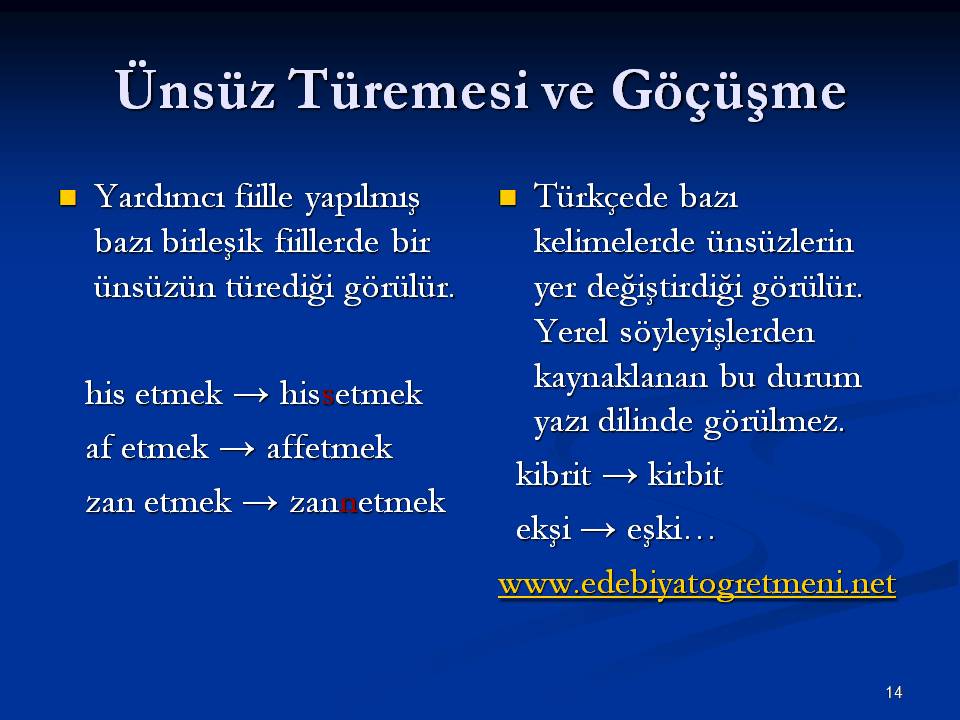 Ünsüz Türemesi ve Göçüşme

Yardımcı fiille yapılmış bazı birleşik fiillerde bir ünsüzün türediği görülür.

his etmek → hissetmek

af etmek → affetmek

zan etmek → zannetmek

Türkçede bazı kelimelerde ünsüzlerin yer değiştirdiği görülür. Yerel söyleyişlerden kaynaklanan bu durum yazı dilinde görülmez.

kibrit → kirbit

ekşi → eşki…

www.edebiyatogretmeni.net

14